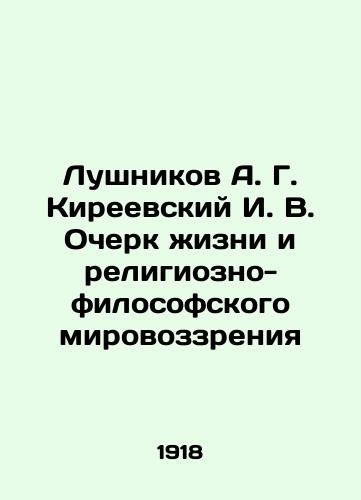 Лушников А. Г. Киреевский И. В. Очерк жизни и религиозно-философского мировоззрения

1918